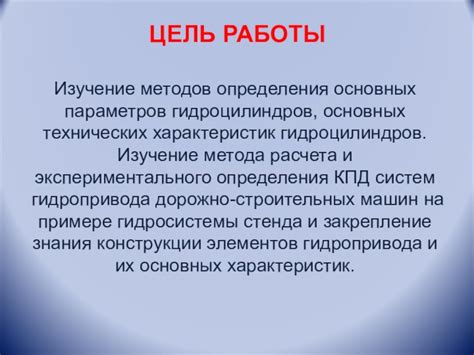 ЦЕЛЬ РАБОТЫ

Изучение методов определения основных параметров гидроцилиндров, основных технических характеристик гидроцилиндров. Изучение метода расчета и экспериментального определения КПД систем гидропривода дорожно-строительных машин на примере гидросистемы стенда и закрепление знания конструкции элементов гидропривода и их основных характеристик.